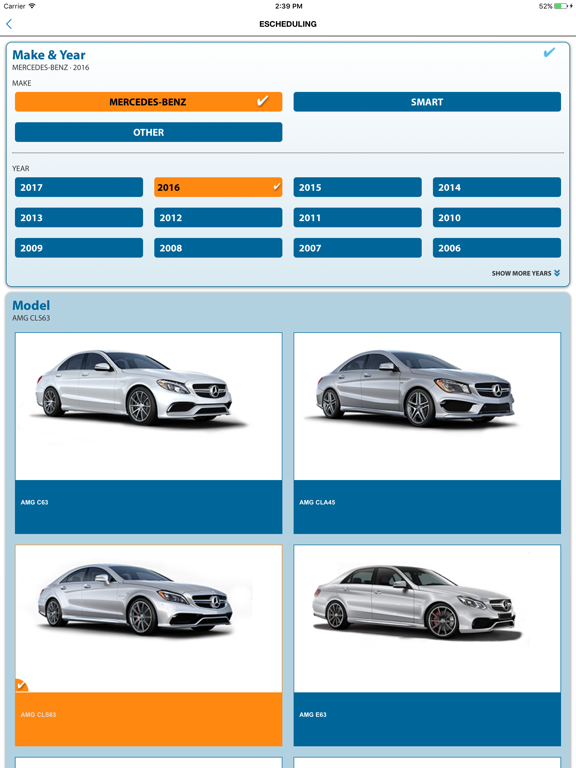 Carrier 2:39 PM 52%

ESCHEDULING

Make & Year
MERCEDES-BENZ · 2016

MAKE

MERCEDES-BENZ
SMART
OTHER

YEAR

2017
2016
2015
2014
2013
2012
2011
2010
2009
2008
2007
2006

SHOW MORE YEARS

Model
AMG CLS63

AMG C63
AMG CLA45
AMG CLS63
AMG E63